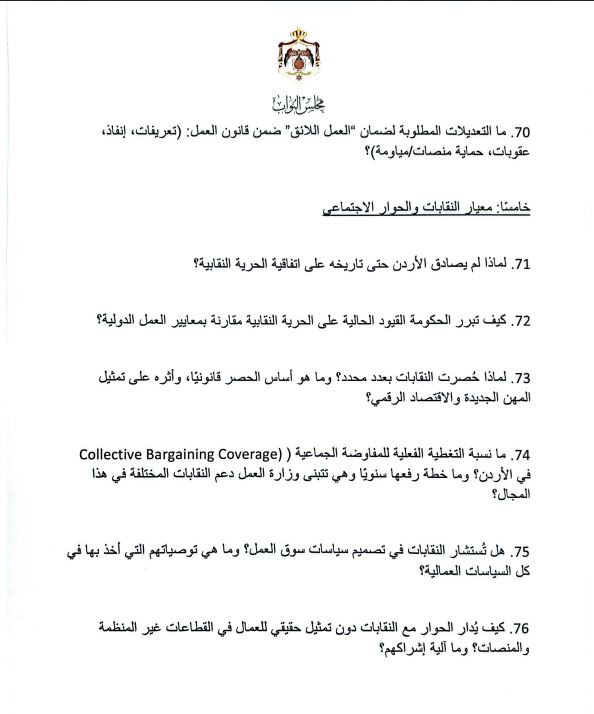 مجلس النواب

70. ما التعديلات المطلوبة لضمان "العمل اللائق" ضمن قانون العمل: (تعريفات، إنفاذ، عقوبات، حماية منصات/مياومة)؟

خامسًا: معيار النقابات والحوار الاجتماعي

71. لماذا لم يصادق الأردن حتى تاريخه على اتفاقية الحرية النقابية؟

72. كيف تبرر الحكومة القيود الحالية على الحرية النقابية مقارنة بمعايير العمل الدولية؟

73. لماذا حُصرت النقابات بعدد محدد؟ وما هو أساس الحصر قانونيًا، وأثره على تمثيل المهن الجديدة والاقتصاد الرقمي؟

74. ما نسبة التغطية الفعلية للمفاوضة الجماعية ( Collective Bargaining Coverage) في الأردن؟ وما خطة رفعها سنويًا وهي تتبنى وزارة العمل دعم النقابات المختلفة في هذا المجال؟

75. هل تُستشار النقابات في تصميم سياسات سوق العمل؟ وما هي توصياتهم التي أخذ بها في كل السياسات العمالية؟

76. كيف يُدار الحوار مع النقابات دون تمثيل حقيقي للعمال في القطاعات غير المنظمة والمنصات؟ وما آلية إشراكهم؟